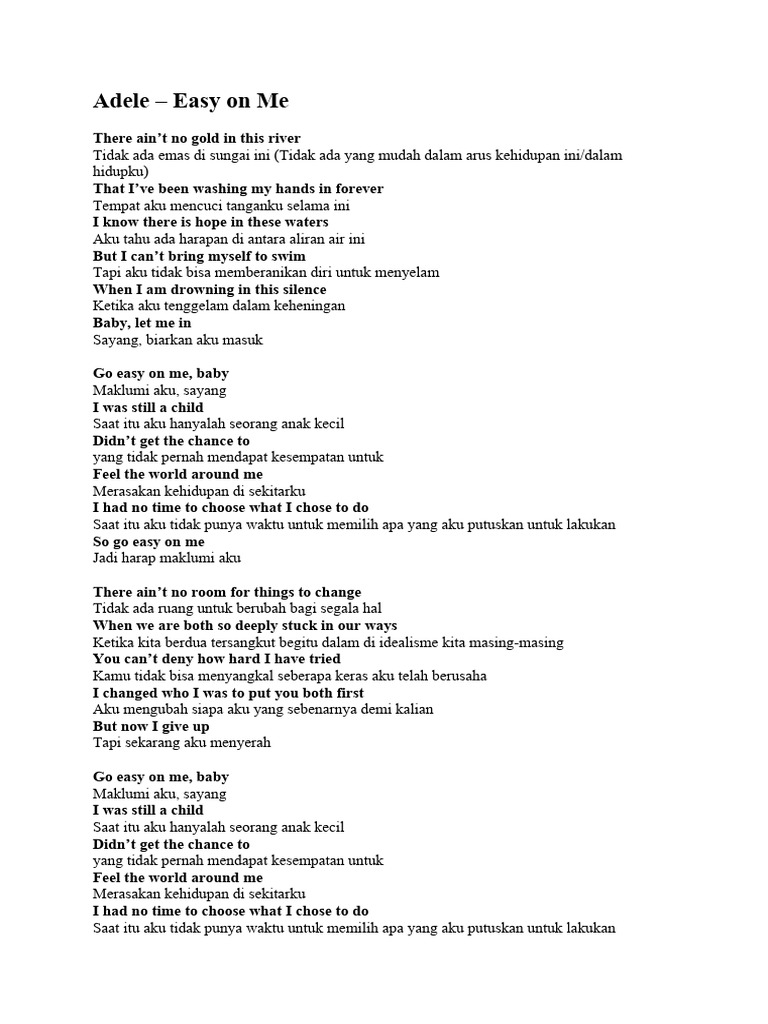 Adele – Easy on Me

There ain't no gold in this river
Tidak ada emas di sungai ini (Tidak ada yang mudah dalam arus kehidupan ini/dalam hidupku)
That I've been washing my hands in forever
Tempat aku mencuci tanganku selama ini
I know there is hope in these waters
Aku tahu ada harapan di antara aliran air ini
But I can't bring myself to swim
Tapi aku tidak bisa memberanikan diri untuk menyelam
When I am drowning in this silence
Ketika aku tenggelam dalam keheningan
Baby, let me in
Sayang, biarkan aku masuk

Go easy on me, baby
Maklumi aku, sayang
I was still a child
Saat itu aku hanyalah seorang anak kecil
Didn't get the chance to
yang tidak pernah mendapat kesempatan untuk
Feel the world around me
Merasakan kehidupan di sekitarku
I had no time to choose what I chose to do
Saat itu aku tidak punya waktu untuk memilih apa yang aku putuskan untuk lakukan
So go easy on me
Jadi harap maklumi aku

There ain't no room for things to change
Tidak ada ruang untuk berubah bagi segala hal
When we are both so deeply stuck in our ways
Ketika kita berdua tersangkut begitu dalam di idealisme kita masing-masing
You can't deny how hard I have tried
Kamu tidak bisa menyangkal seberapa keras aku telah berusaha
I changed who I was to put you both first
Aku mengubah siapa aku yang sebenarnya demi kalian
But now I give up
Tapi sekarang aku menyerah

Go easy on me, baby
Maklumi aku, sayang
I was still a child
Saat itu aku hanyalah seorang anak kecil
Didn't get the chance to
yang tidak pernah mendapat kesempatan untuk
Feel the world around me
Merasakan kehidupan di sekitarku
I had no time to choose what I chose to do
Saat itu aku tidak punya waktu untuk memilih apa yang aku putuskan untuk lakukan